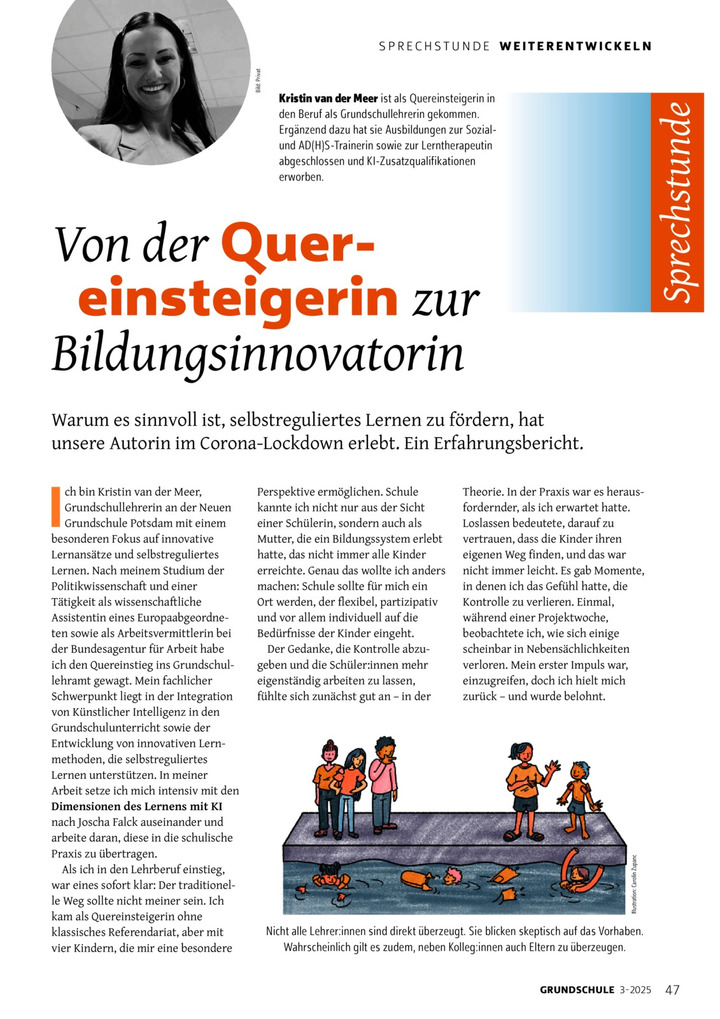 SPRECHSTUNDE WEITERENTWICKELN

Bild: Privat

**Kristin van der Meer** ist als Quereinsteigerin in den Beruf als Grundschullehrerin gekommen. Ergänzend dazu hat sie Ausbildungen zur Sozial- und AD(H)S-Trainerin sowie zur Lerntherapeutin abgeschlossen und KI-Zusatzqualifikationen erworben.

Sprechstunde

Von der Quereinsteigerin zur Bildungsinnovatorin

Warum es sinnvoll ist, selbstreguliertes Lernen zu fördern, hat unsere Autorin im Corona-Lockdown erlebt. Ein Erfahrungsbericht.

Ich bin Kristin van der Meer, Grundschullehrerin an der Neuen Grundschule Potsdam mit einem besonderen Fokus auf innovative Lernansätze und selbstreguliertes Lernen. Nach meinem Studium der Politikwissenschaft und einer Tätigkeit als wissenschaftliche Assistentin eines Europaabgeordneten sowie als Arbeitsvermittlerin bei der Bundesagentur für Arbeit habe ich den Quereinstieg ins Grundschullehramt gewagt. Mein fachlicher Schwerpunkt liegt in der Integration von Künstlicher Intelligenz in den Grundschulunterricht sowie der Entwicklung von innovativen Lernmethoden, die selbstreguliertes Lernen unterstützen. In meiner Arbeit setze ich mich intensiv mit den **Dimensionen des Lernens mit KI** nach Joscha Falck auseinander und arbeite daran, diese in die schulische Praxis zu übertragen.

Als ich in den Lehrberuf einstieg, war eines sofort klar: Der traditionelle Weg sollte nicht meiner sein. Ich kam als Quereinsteigerin ohne klassisches Referendariat, aber mit vier Kindern, die mir eine besondere Perspektive ermöglichen. Schule kannte ich nicht nur aus der Sicht einer Schülerin, sondern auch als Mutter, die ein Bildungssystem erlebt hatte, das nicht immer alle Kinder erreichte. Genau das wollte ich anders machen: Schule sollte für mich ein Ort werden, der flexibel, partizipativ und vor allem individuell auf die Bedürfnisse der Kinder eingeht.

Der Gedanke, die Kontrolle abzugeben und die Schüler:innen mehr eigenständig arbeiten zu lassen, fühlte sich zunächst gut an – in der Theorie. In der Praxis war es herausfordernder, als ich erwartet hatte. Loslassen bedeutete, darauf zu vertrauen, dass die Kinder ihren eigenen Weg finden, und das war nicht immer leicht. Es gab Momente, in denen ich das Gefühl hatte, die Kontrolle zu verlieren. Einmal, während einer Projektwoche, beobachtete ich, wie sich einige scheinbar in Nebensächlichkeiten verloren. Mein erster Impuls war, einzugreifen, doch ich hielt mich zurück – und wurde belohnt.

Illustration: Carolin Zupanc

Nicht alle Lehrer:innen sind direkt überzeugt. Sie blicken skeptisch auf das Vorhaben. Wahrscheinlich gilt es zudem, neben Kolleg:innen auch Eltern zu überzeugen.

GRUNDSCHULE 3-2025 47